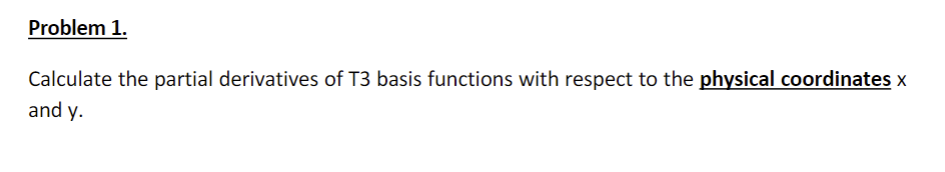 Problem 1.

Calculate the partial derivatives of T3 basis functions with respect to the physical coordinates x and y.